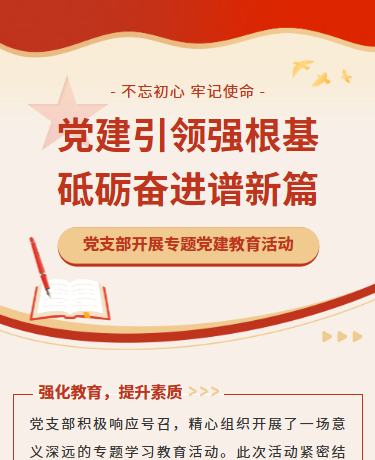 - 不忘初心 牢记使命 -

党建引领强根基
砥砺奋进谱新篇

党支部开展专题党建教育活动

强化教育，提升素质 >>>

党支部积极响应号召，精心组织开展了一场意义深远的专题学习教育活动。此次活动紧密结